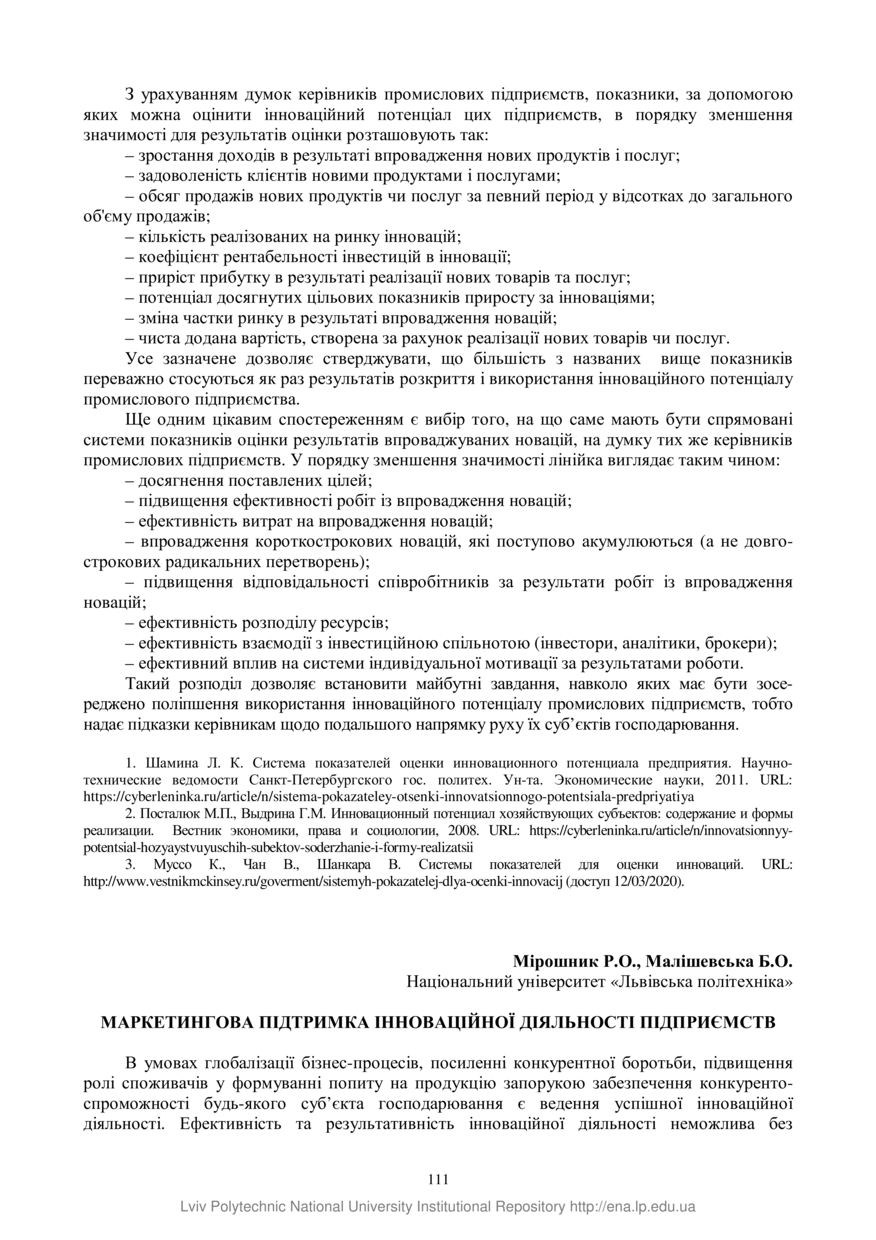 З урахуванням думок керівників промислових підприємств, показники, за допомогою яких можна оцінити інноваційний потенціал цих підприємств, в порядку зменшення значимості для результатів оцінки розташовують так:
– зростання доходів в результаті впровадження нових продуктів і послуг;
– задоволеність клієнтів новими продуктами і послугами;
– обсяг продажів нових продуктів чи послуг за певний період у відсотках до загального об'єму продажів;
– кількість реалізованих на ринку інновацій;
– коефіцієнт рентабельності інвестицій в інновації;
– приріст прибутку в результаті реалізації нових товарів та послуг;
– потенціал досягнутих цільових показників приросту за інноваціями;
– зміна частки ринку в результаті впровадження новацій;
– чиста додана вартість, створена за рахунок реалізації нових товарів чи послуг.
Усе зазначене дозволяє стверджувати, що більшість з названих вище показників переважно стосуються як раз результатів розкриття і використання інноваційного потенціалу промислового підприємства.
Ще одним цікавим спостереженням є вибір того, на що саме мають бути спрямовані системи показників оцінки результатів впроваджуваних новацій, на думку тих же керівників промислових підприємств. У порядку зменшення значимості лінійка виглядає таким чином:
– досягнення поставлених цілей;
– підвищення ефективності робіт із впровадження новацій;
– ефективність витрат на впровадження новацій;
– впровадження короткострокових новацій, які поступово акумулюються (а не довгострокових радикальних перетворень);
– підвищення відповідальності співробітників за результати робіт із впровадження новацій;
– ефективність розподілу ресурсів;
– ефективність взаємодії з інвестиційною спільнотою (інвестори, аналітики, брокери);
– ефективний вплив на системи індивідуальної мотивації за результатами роботи.
Такий розподіл дозволяє встановити майбутні завдання, навколо яких має бути зосереджено поліпшення використання інноваційного потенціалу промислових підприємств, тобто надає підказки керівникам щодо подальшого напрямку руху їх суб'єктів господарювання.

1. Шамина Л. К. Система показателей оценки инновационного потенциала предприятия. Научно-технические ведомости Санкт-Петербургского гос. политех. Ун-та. Экономические науки, 2011. URL: https://cyberleninka.ru/article/n/sistema-pokazateley-otsenki-innovatsionnogo-potentsiala-predpriyatiya
2. Посталюк М.П., Выдрина Г.М. Инновационный потенциал хозяйствующих субъектов: содержание и формы реализации. Вестник экономики, права и социологии, 2008. URL: https://cyberleninka.ru/article/n/innovatsionnyy-potentsial-hozyaystvuyuschih-subektov-soderzhanie-i-formy-realizatsii
3. Муссо К., Чан В., Шанкара В. Системы показателей для оценки инноваций. URL: http://www.vestnikmckinsey.ru/goverment/sistemyh-pokazatelej-dlya-ocenki-innovacij (доступ 12/03/2020).

Мірошник Р.О., Малішевська Б.О.
Національний університет «Львівська політехніка»

МАРКЕТИНГОВА ПІДТРИМКА ІННОВАЦІЙНОЇ ДІЯЛЬНОСТІ ПІДПРИЄМСТВ

В умовах глобалізації бізнес-процесів, посиленні конкурентної боротьби, підвищення ролі споживачів у формуванні попиту на продукцію запорукою забезпечення конкурентоспроможності будь-якого суб'єкта господарювання є ведення успішної інноваційної діяльності. Ефективність та результативність інноваційної діяльності неможлива без

111
Lviv Polytechnic National University Institutional Repository http://ena.lp.edu.ua